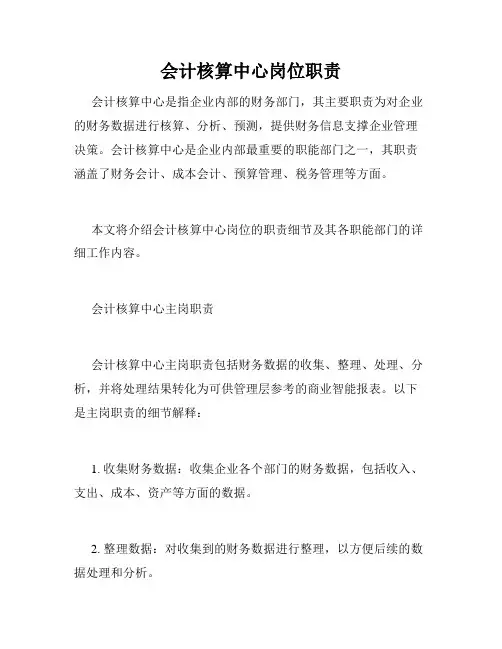 会计核算中心岗位职责

会计核算中心是指企业内部的财务部门，其主要职责为对企业的财务数据进行核算、分析、预测，提供财务信息支撑企业管理决策。会计核算中心是企业内部最重要的职能部门之一，其职责涵盖了财务会计、成本会计、预算管理、税务管理等方面。

本文将介绍会计核算中心岗位的职责细节及其各职能部门的详细工作内容。

会计核算中心主岗职责

会计核算中心主岗职责包括财务数据的收集、整理、处理、分析，并将处理结果转化为可供管理层参考的商业智能报表。以下是主岗职责的细节解释：

1. 收集财务数据：收集企业各个部门的财务数据，包括收入、支出、成本、资产等方面的数据。

2. 整理数据：对收集到的财务数据进行整理，以方便后续的数据处理和分析。